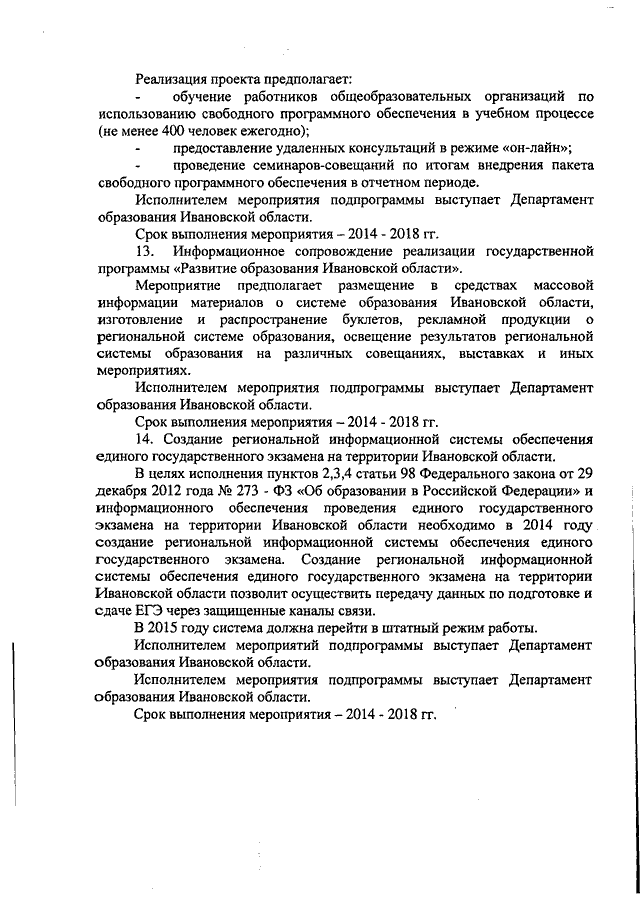 Реализация проекта предполагает:

- обучение работников общеобразовательных организаций по использованию свободного программного обеспечения в учебном процессе (не менее 400 человек ежегодно);

- предоставление удаленных консультаций в режиме «он-лайн»;

- проведение семинаров-совещаний по итогам внедрения пакета свободного программного обеспечения в отчетном периоде.

Исполнителем мероприятия подпрограммы выступает Департамент образования Ивановской области.

Срок выполнения мероприятия – 2014 - 2018 гг.

13. Информационное сопровождение реализации государственной программы «Развитие образования Ивановской области».

Мероприятие предполагает размещение в средствах массовой информации материалов о системе образования Ивановской области, изготовление и распространение буклетов, рекламной продукции о региональной системе образования, освещение результатов региональной системы образования на различных совещаниях, выставках и иных мероприятиях.

Исполнителем мероприятия подпрограммы выступает Департамент образования Ивановской области.

Срок выполнения мероприятия – 2014 - 2018 гг.

14. Создание региональной информационной системы обеспечения единого государственного экзамена на территории Ивановской области.

В целях исполнения пунктов 2,3,4 статьи 98 Федерального закона от 29 декабря 2012 года № 273 - ФЗ «Об образовании в Российской Федерации» и информационного обеспечения проведения единого государственного экзамена на территории Ивановской области необходимо в 2014 году создание региональной информационной системы обеспечения единого государственного экзамена. Создание региональной информационной системы обеспечения единого государственного экзамена на территории Ивановской области позволит осуществить передачу данных по подготовке и сдаче ЕГЭ через защищенные каналы связи.

В 2015 году система должна перейти в штатный режим работы.

Исполнителем мероприятий подпрограммы выступает Департамент образования Ивановской области.

Исполнителем мероприятия подпрограммы выступает Департамент образования Ивановской области.

Срок выполнения мероприятия – 2014 - 2018 гг.